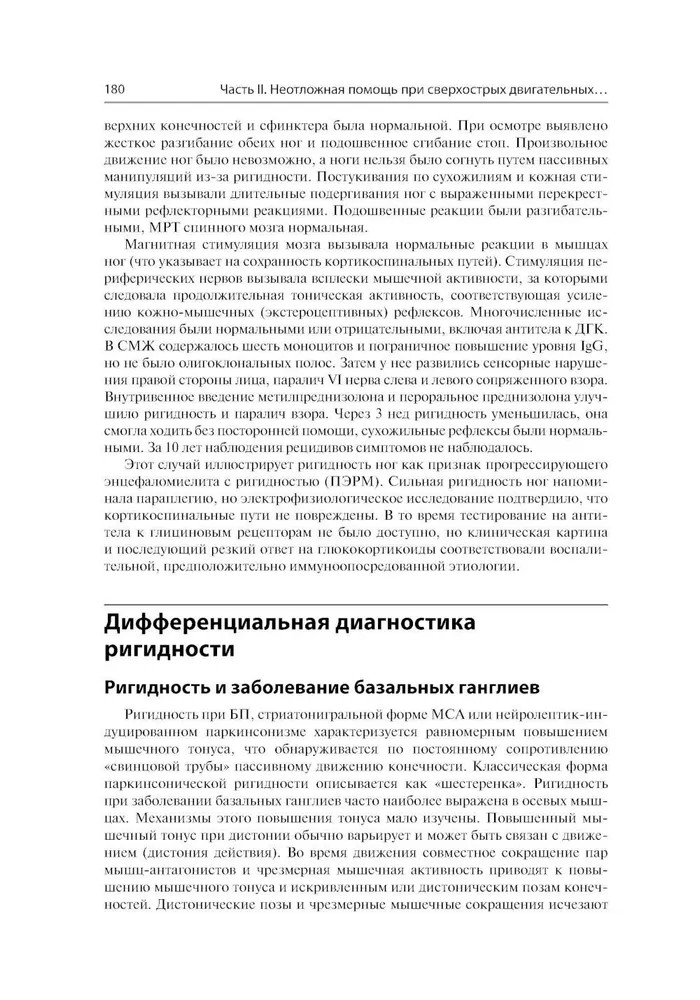 180 Часть II. Неотложная помощь при сверхострых двигательных…

верхних конечностей и сфинктера была нормальной. При осмотре выявлено жесткое разгибание обеих ног и подошвенное сгибание стоп. Произвольное движение ног было невозможно, а ноги нельзя было согнуть путем пассивных манипуляций из-за ригидности. Постукивания по сухожилиям и кожная стимуляция вызывали длительные подергивания ног с выраженными перекрестными рефлекторными реакциями. Подошвенные реакции были разгибательными, МРТ спинного мозга нормальная.

Магнитная стимуляция мозга вызывала нормальные реакции в мышцах ног (что указывает на сохранность кортикоспинальных путей). Стимуляция периферических нервов вызывала всплески мышечной активности, за которыми следовала продолжительная тоническая активность, соответствующая усилению кожно-мышечных (экстероцептивных) рефлексов. Многочисленные исследования были нормальными или отрицательными, включая антитела к ДГК. В СМЖ содержалось шесть моноцитов и пограничное повышение уровня IgG, но не было олигоклональных полос. Затем у нее развились сенсорные нарушения правой стороны лица, паралич VI нерва слева и левого сопряженного взора. Внутривенное введение метилпреднизолона и пероральное преднизолона улучшило ригидность и паралич взора. Через 3 нед ригидность уменьшилась, она смогла ходить без посторонней помощи, сухожильные рефлексы были нормальными. За 10 лет наблюдения рецидивов симптомов не наблюдалось.

Этот случай иллюстрирует ригидность ног как признак прогрессирующего энцефаломиелита с ригидностью (ПЭРМ). Сильная ригидность ног напоминала параплегию, но электрофизиологическое исследование подтвердило, что кортикоспинальные пути не повреждены. В то время тестирование на антитела к глициновым рецепторам не было доступно, но клиническая картина и последующий резкий ответ на глюкокортикоиды соответствовали воспалительной, предположительно иммуноопосредованной этиологии.

Дифференциальная диагностика ригидности

Ригидность и заболевание базальных ганглиев

Ригидность при БП, стриатонигральной форме МСА или нейролептик-индуцированном паркинсонизме характеризуется равномерным повышением мышечного тонуса, что обнаруживается по постоянному сопротивлению «свинцовой трубы» пассивному движению конечности. Классическая форма паркинсонической ригидности описывается как «шестеренка». Ригидность при заболевании базальных ганглиев часто наиболее выражена в осевых мышцах. Механизмы этого повышения тонуса мало изучены. Повышенный мышечный тонус при дистонии обычно варьирует и может быть связан с движением (дистония действия). Во время движения совместное сокращение пар мышц-антагонистов и чрезмерная мышечная активность приводят к повышению мышечного тонуса и искривленным или дистоническим позам конечностей. Дистонические позы и чрезмерные мышечные сокращения исчезают